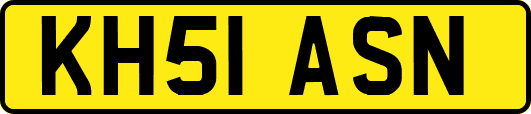 KH51 ASN